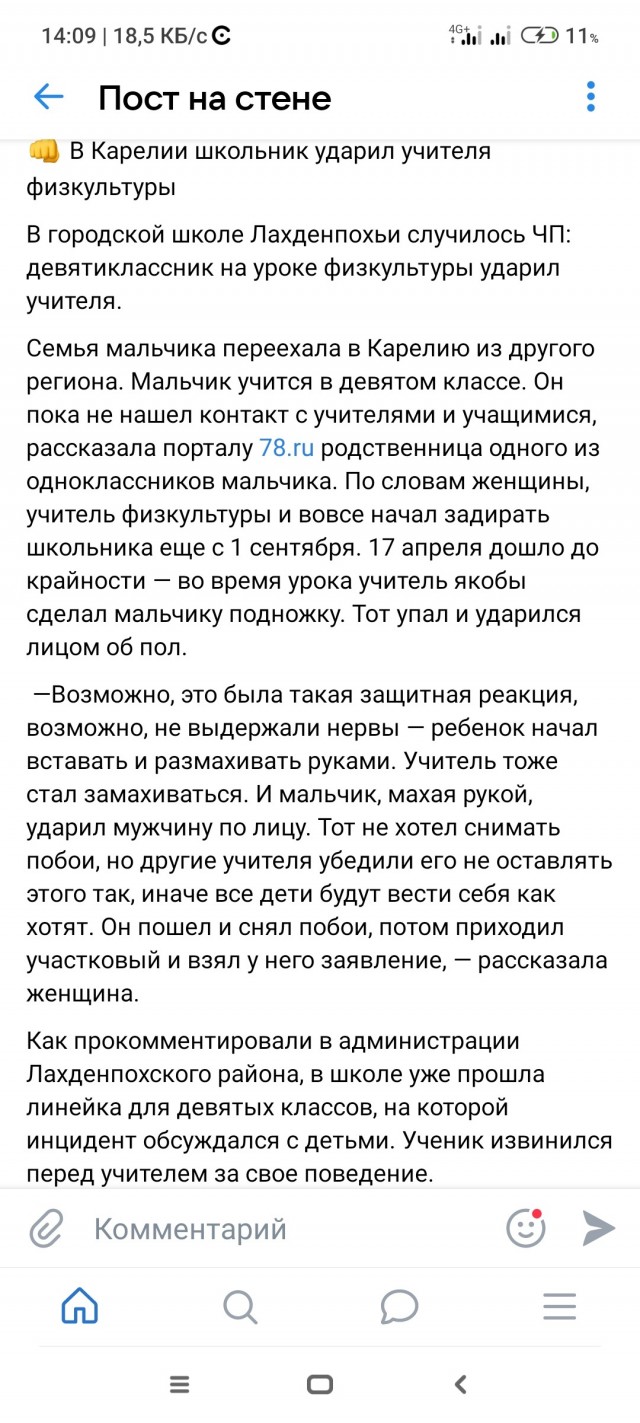 14:09 | 18,5 КБ/с

4G+ 11%

Пост на стене

👊 В Карелии школьник ударил учителя физкультуры

В городской школе Лахденпохьи случилось ЧП: девятиклассник на уроке физкультуры ударил учителя.

Семья мальчика переехала в Карелию из другого региона. Мальчик учится в девятом классе. Он пока не нашел контакт с учителями и учащимися, рассказала порталу 78.ru родственница одного из одноклассников мальчика. По словам женщины, учитель физкультуры и вовсе начал задирать школьника еще с 1 сентября. 17 апреля дошло до крайности — во время урока учитель якобы сделал мальчику подножку. Тот упал и ударился лицом об пол.

—Возможно, это была такая защитная реакция, возможно, не выдержали нервы — ребенок начал вставать и размахивать руками. Учитель тоже стал замахиваться. И мальчик, махая рукой, ударил мужчину по лицу. Тот не хотел снимать побои, но другие учителя убедили его не оставлять этого так, иначе все дети будут вести себя как хотят. Он пошел и снял побои, потом приходил участковый и взял у него заявление, — рассказала женщина.

Как прокомментировали в администрации Лахденпохского района, в школе уже прошла линейка для девятых классов, на которой инцидент обсуждался с детьми. Ученик извинился перед учителем за свое поведение.

Комментарий